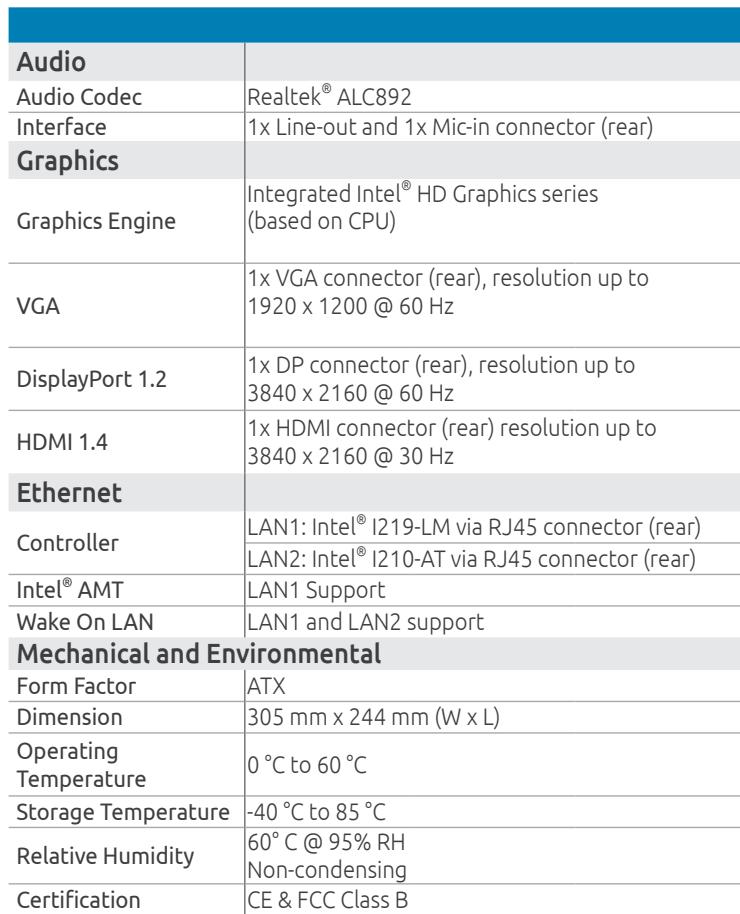 | Audio | |
|---|---|
| Audio Codec | Realtek® ALC892 |
| Interface | 1x Line-out and 1x Mic-in connector (rear) |
| Graphics | |
| Graphics Engine | Integrated Intel® HD Graphics series (based on CPU) |
| VGA | 1x VGA connector (rear), resolution up to 1920 x 1200 @ 60 Hz |
| DisplayPort 1.2 | 1x DP connector (rear), resolution up to 3840 x 2160 @ 60 Hz |
| HDMI 1.4 | 1x HDMI connector (rear) resolution up to 3840 x 2160 @ 30 Hz |
| Ethernet | |
| Controller | LAN1: Intel® I219-LM via RJ45 connector (rear) |
| | LAN2: Intel® I210-AT via RJ45 connector (rear) |
| Intel® AMT | LAN1 Support |
| Wake On LAN | LAN1 and LAN2 support |
| Mechanical and Environmental | |
| Form Factor | ATX |
| Dimension | 305 mm x 244 mm (W x L) |
| Operating Temperature | 0 °C to 60 °C |
| Storage Temperature | -40 °C to 85 °C |
| Relative Humidity | 60° C @ 95% RH Non-condensing |
| Certification | CE & FCC Class B |